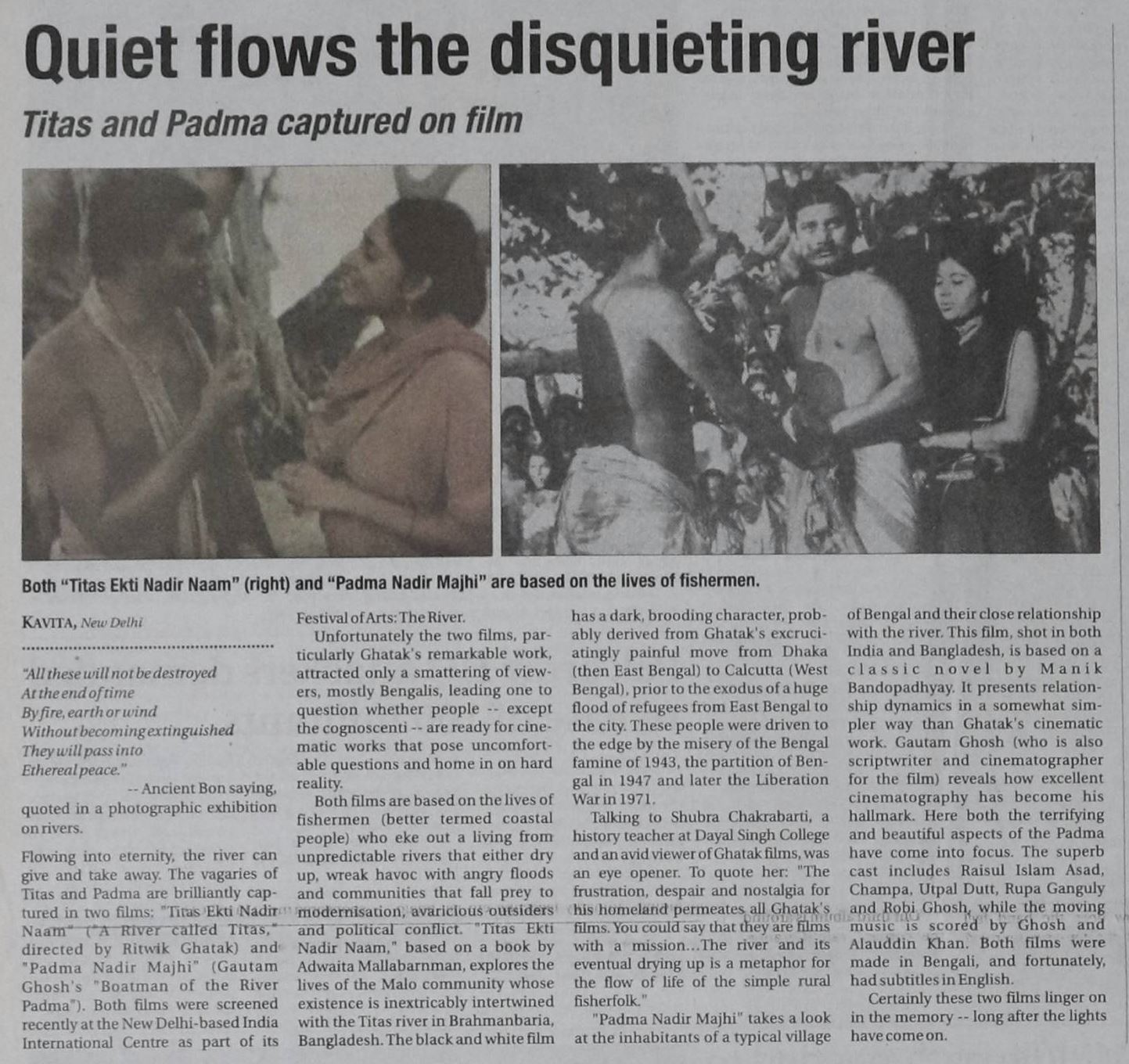 Quiet flows the disquieting river

Titas and Padma captured on film

Both "Titas Ekti Nadir Naam" (right) and "Padma Nadir Majhi" are based on the lives of fishermen.

KAVITA, New Delhi

"All these will not be destroyed
At the end of time
By fire, earth or wind
Without becoming extinguished
They will pass into
Ethereal peace."

-- Ancient Bon saying, quoted in a photographic exhibition on rivers.

Flowing into eternity, the river can give and take away. The vagaries of Titas and Padma are brilliantly captured in two films: "Titas Ekti Nadir Naam" ("A River called Titas," directed by Ritwik Ghatak) and "Padma Nadir Majhi" (Gautam Ghosh's "Boatman of the River Padma"). Both films were screened recently at the New Delhi-based India International Centre as part of its Festival of Arts: The River.

Unfortunately the two films, particularly Ghatak's remarkable work, attracted only a smattering of viewers, mostly Bengalis, leading one to question whether people -- except the cognoscenti -- are ready for cinematic works that pose uncomfortable questions and home in on hard reality.

Both films are based on the lives of fishermen (better termed coastal people) who eke out a living from unpredictable rivers that either dry up, wreak havoc with angry floods and communities that fall prey to modernisation, avaricious outsiders and political conflict. "Titas Ekti Nadir Naam," based on a book by Adwaita Mallabarnman, explores the lives of the Malo community whose existence is inextricably intertwined with the Titas river in Brahmanbaria, Bangladesh. The black and white film has a dark, brooding character, probably derived from Ghatak's excruciatingly painful move from Dhaka (then East Bengal) to Calcutta (West Bengal), prior to the exodus of a huge flood of refugees from East Bengal to the city. These people were driven to the edge by the misery of the Bengal famine of 1943, the partition of Bengal in 1947 and later the Liberation War in 1971.

Talking to Shubra Chakrabarti, a history teacher at Dayal Singh College and an avid viewer of Ghatak films, was an eye opener. To quote her: "The frustration, despair and nostalgia for his homeland permeates all Ghatak's films. You could say that they are films with a mission...The river and its eventual drying up is a metaphor for the flow of life of the simple rural fisherfolk."

"Padma Nadir Majhi" takes a look at the inhabitants of a typical village of Bengal and their close relationship with the river. This film, shot in both India and Bangladesh, is based on a classic novel by Manik Bandopadhyay. It presents relationship dynamics in a somewhat simpler way than Ghatak's cinematic work. Gautam Ghosh (who is also scriptwriter and cinematographer for the film) reveals how excellent cinematography has become his hallmark. Here both the terrifying and beautiful aspects of the Padma have come into focus. The superb cast includes Raisul Islam Asad, Champa, Utpal Dutt, Rupa Ganguly and Robi Ghosh, while the moving music is scored by Ghosh and Alauddin Khan. Both films were made in Bengali, and fortunately, had subtitles in English.

Certainly these two films linger on in the memory -- long after the lights have come on.